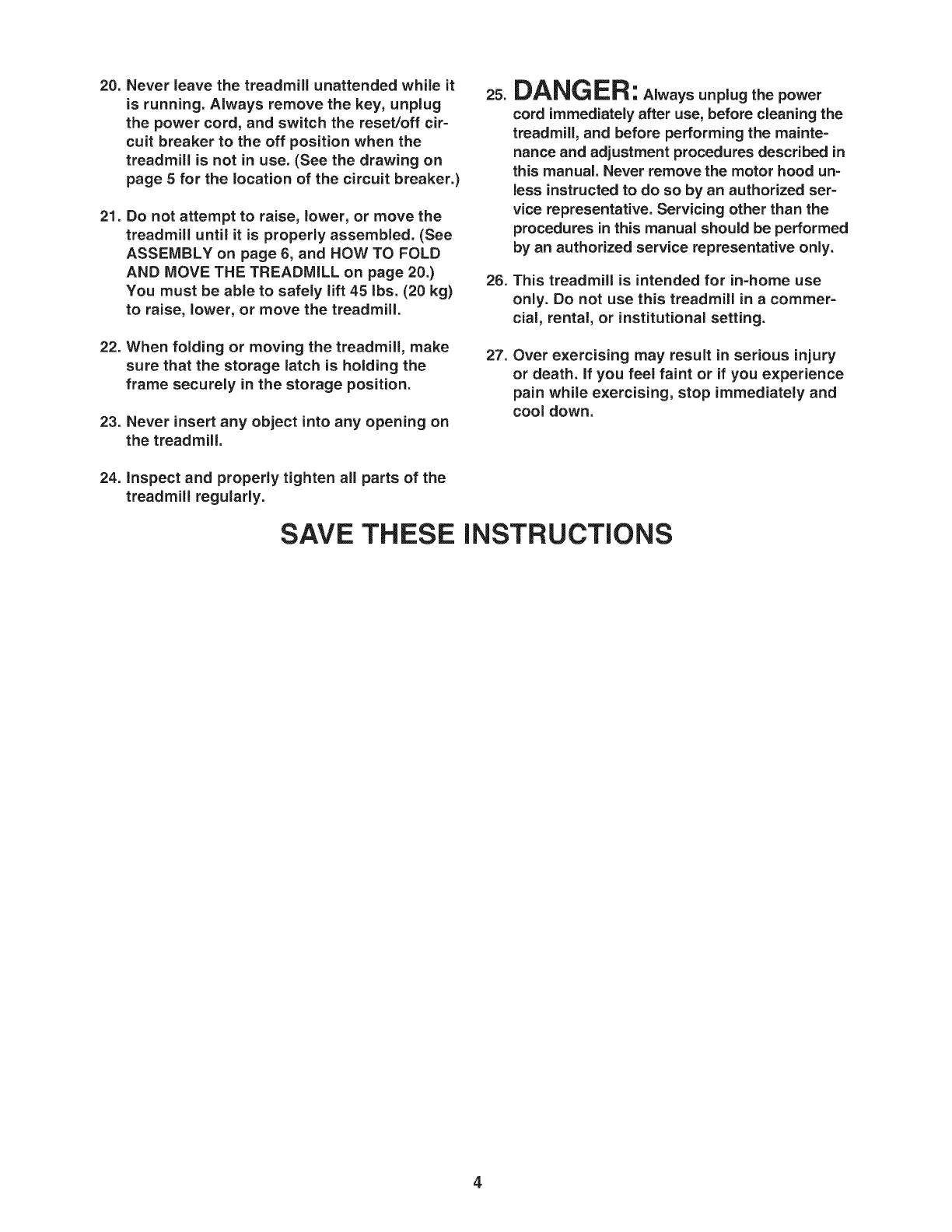 20. Never leave the treadmill unattended while it is running. Always remove the key, unplug the power cord, and switch the reset/off circuit breaker to the off position when the treadmill is not in use. (See the drawing on page 5 for the location of the circuit breaker.)

21. Do not attempt to raise, lower, or move the treadmill until it is properly assembled. (See ASSEMBLY on page 6, and HOW TO FOLD AND MOVE THE TREADMILL on page 20.) You must be able to safely lift 45 lbs. (20 kg) to raise, lower, or move the treadmill.

22. When folding or moving the treadmill, make sure that the storage latch is holding the frame securely in the storage position.

23. Never insert any object into any opening on the treadmill.

24. Inspect and properly tighten all parts of the treadmill regularly.

25. DANGER: Always unplug the power cord immediately after use, before cleaning the treadmill, and before performing the maintenance and adjustment procedures described in this manual. Never remove the motor hood unless instructed to do so by an authorized service representative. Servicing other than the procedures in this manual should be performed by an authorized service representative only.

26. This treadmill is intended for in-home use only. Do not use this treadmill in a commercial, rental, or institutional setting.

27. Over exercising may result in serious injury or death. If you feel faint or if you experience pain while exercising, stop immediately and cool down.

SAVE THESE INSTRUCTIONS

4